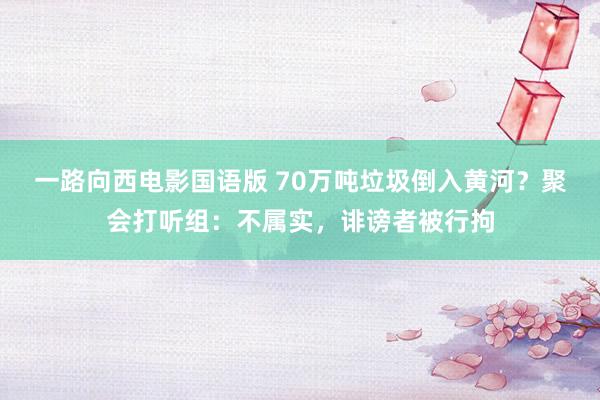 一路向西电影国语版 70万吨垃圾倒入黄河？聚会打听组：不属实，诽谤者被行拘